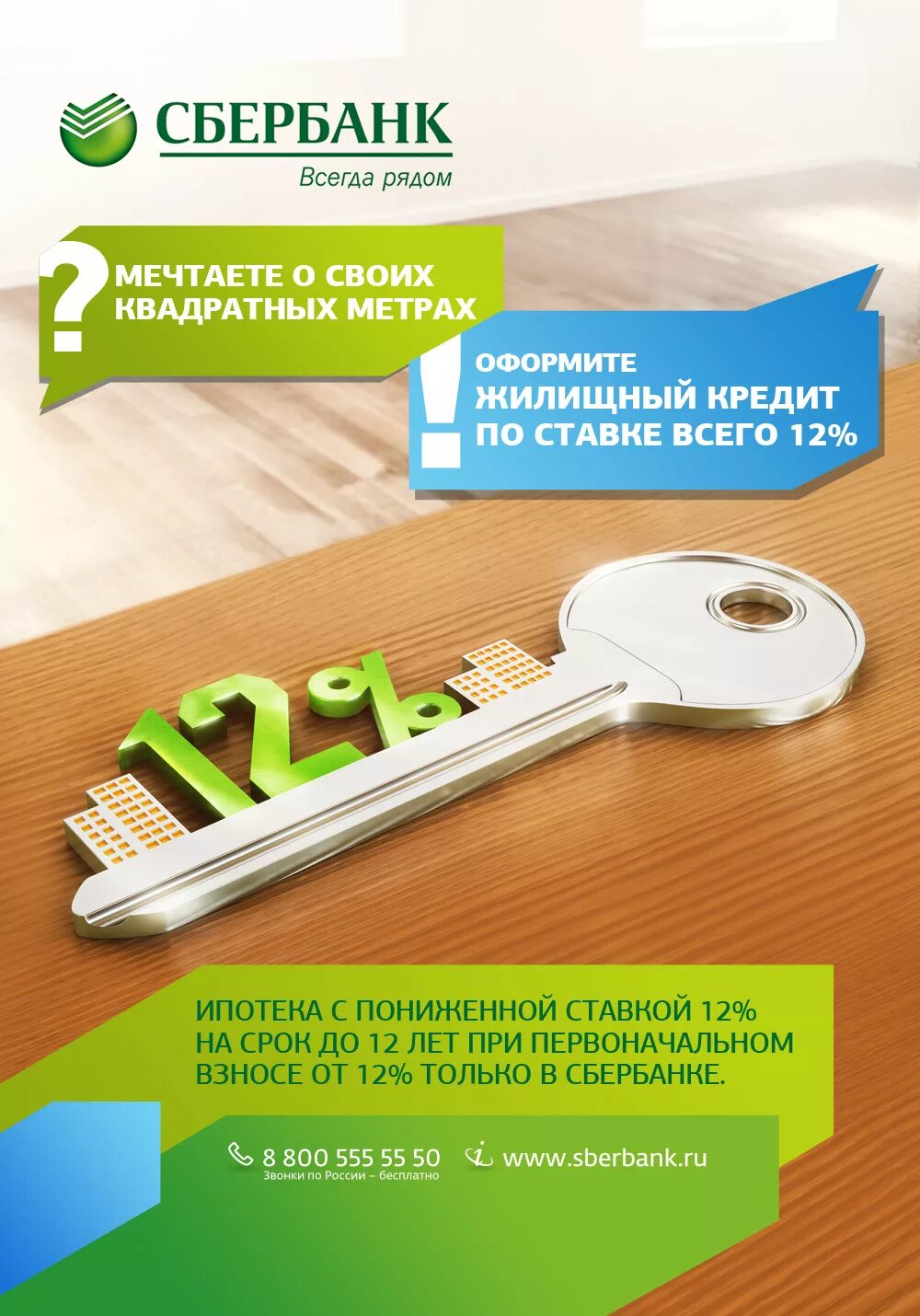 СБЕРБАНК
Всегда рядом

? МЕЧТАЕТЕ О СВОИХ КВАДРАТНЫХ МЕТРАХ

! ОФОРМИТЕ ЖИЛИЩНЫЙ КРЕДИТ ПО СТАВКЕ ВСЕГО 12%

12%

ИПОТЕКА С ПОНИЖЕННОЙ СТАВКОЙ 12% НА СРОК ДО 12 ЛЕТ ПРИ ПЕРВОНАЧАЛЬНОМ ВЗНОСЕ ОТ 12% ТОЛЬКО В СБЕРБАНКЕ.

8 800 555 55 50
Звонки по России – бесплатно

www.sberbank.ru